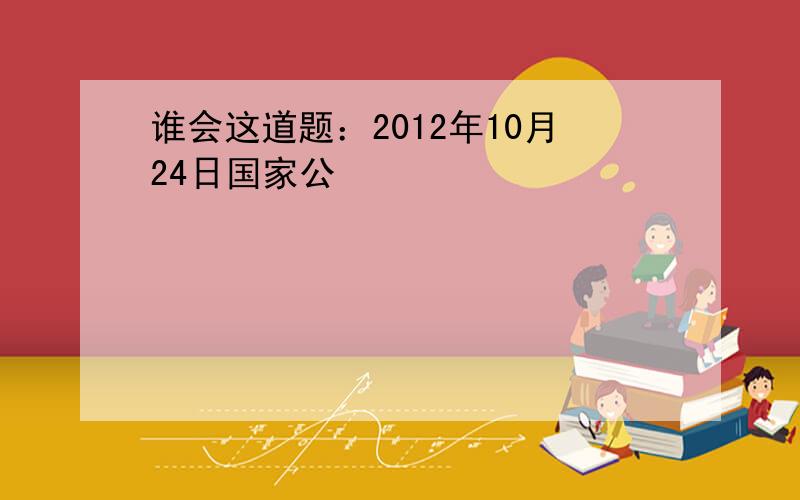 谁会这道题：2012年10月24日国家公